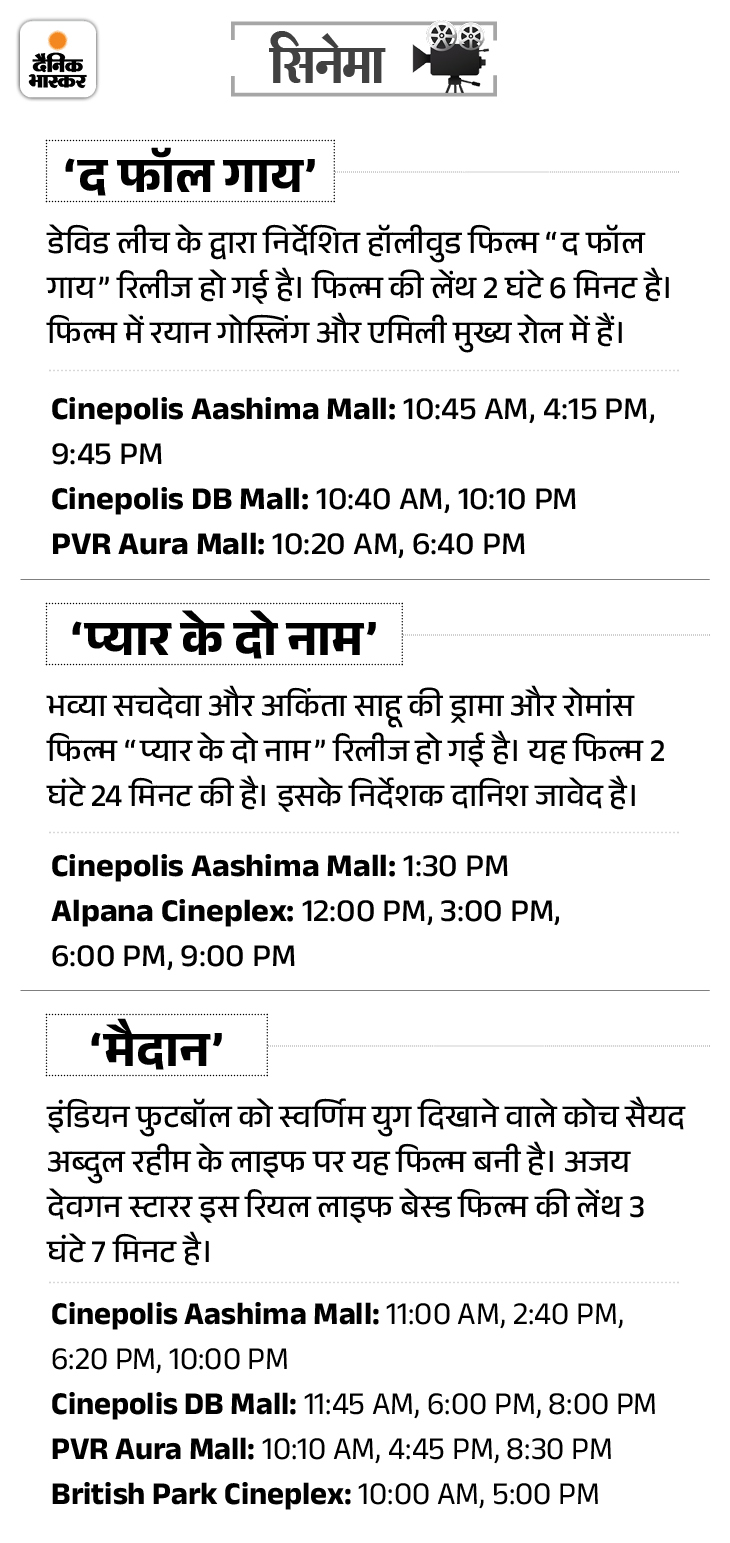 दैनिक भास्कर

सिनेमा

'द फॉल गाय'

डेविड लीच के द्वारा निर्देशित हॉलीवुड फिल्म "द फॉल गाय" रिलीज हो गई है। फिल्म की लेंथ 2 घंटे 6 मिनट है। फिल्म में रयान गोस्लिंग और एमिली मुख्य रोल में हैं।

Cinepolis Aashima Mall: 10:45 AM, 4:15 PM, 9:45 PM
Cinepolis DB Mall: 10:40 AM, 10:10 PM
PVR Aura Mall: 10:20 AM, 6:40 PM

'प्यार के दो नाम'

भव्या सचदेवा और अकिंता साहू की ड्रामा और रोमांस फिल्म "प्यार के दो नाम" रिलीज हो गई है। यह फिल्म 2 घंटे 24 मिनट की है। इसके निर्देशक दानिश जावेद है।

Cinepolis Aashima Mall: 1:30 PM
Alpana Cineplex: 12:00 PM, 3:00 PM, 6:00 PM, 9:00 PM

'मैदान'

इंडियन फुटबॉल को स्वर्णिम युग दिखाने वाले कोच सैयद अब्दुल रहीम के लाइफ पर यह फिल्म बनी है। अजय देवगन स्टारर इस रियल लाइफ बेस्ड फिल्म की लेंथ 3 घंटे 7 मिनट है।

Cinepolis Aashima Mall: 11:00 AM, 2:40 PM, 6:20 PM, 10:00 PM
Cinepolis DB Mall: 11:45 AM, 6:00 PM, 8:00 PM
PVR Aura Mall: 10:10 AM, 4:45 PM, 8:30 PM
British Park Cineplex: 10:00 AM, 5:00 PM